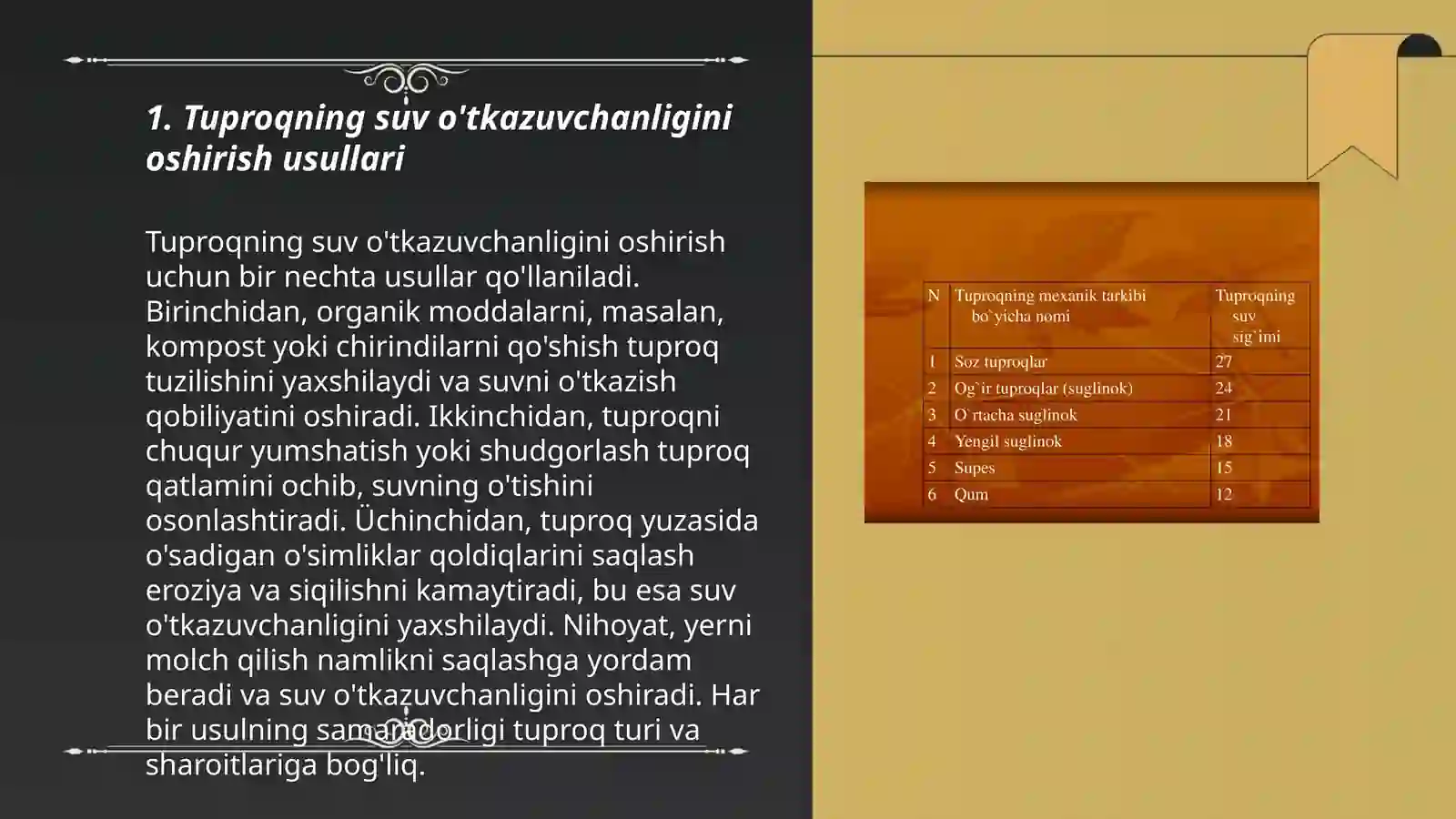 1. Tuproqning suv o'tkazuvchanligini oshirish usullari

Tuproqning suv o'tkazuvchanligini oshirish uchun bir nechta usullar qo'llaniladi. Birinchidan, organik moddalarni, masalan, kompost yoki chirindilarni qo'shish tuproq tuzilishini yaxshilaydi va suvni o'tkazish qobiliyatini oshiradi. Ikkinchidan, tuproqni chuqur yumshatish yoki shudgorlash tuproq qatlamini ochib, suvning o'tishini osonlashtiradi. Üchinchidan, tuproq yuzasida o'sadigan o'simliklar qoldiqlarini saqlash eroziya va siqilishni kamaytiradi, bu esa suv o'tkazuvchanligini yaxshilaydi. Nihoyat, yerni molch qilish namlikni saqlashga yordam beradi va suv o'tkazuvchanligini oshiradi. Har bir usulning samaradorligi tuproq turi va sharoitlariga bog'liq.

| N | Tuproqning mexanik tarkibi bo`yicha nomi | Tuproqning suv sig`imi |
|---|---|---|
| 1 | Soz tuproqlar | 27 |
| 2 | Og`ir tuproqlar (suglinok) | 24 |
| 3 | O`rtacha suglinok | 21 |
| 4 | Yengil suglinok | 18 |
| 5 | Supes | 15 |
| 6 | Qum | 12 |